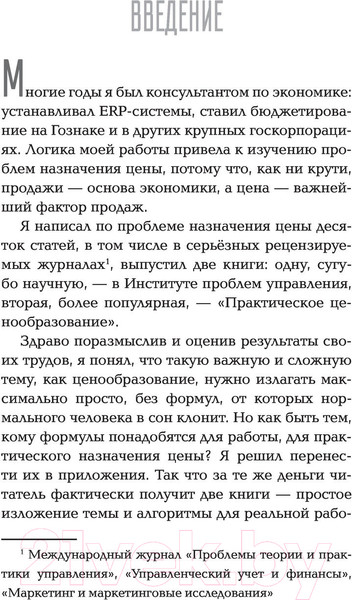 ВВЕДЕНИЕ

Многие годы я был консультантом по экономике: устанавливал ERP-системы, ставил бюджетирование на Гознаке и в других крупных госкорпорациях. Логика моей работы привела к изучению проблем назначения цены, потому что, как ни крути, продажи — основа экономики, а цена — важнейший фактор продаж.

Я написал по проблеме назначения цены десяток статей, в том числе в серьёзных рецензируемых журналах$^1$, выпустил две книги: одну, сугубо научную, — в Институте проблем управления, вторая, более популярная, — «Практическое ценообразование».

Здраво поразмыслив и оценив результаты своих трудов, я понял, что такую важную и сложную тему, как ценообразование, нужно излагать максимально просто, без формул, от которых нормального человека в сон клонит. Но как быть тем, кому формулы понадобятся для работы, для практического назначения цены? Я решил перенести их в приложения. Так что за те же деньги читатель фактически получит две книги — простое изложение темы и алгоритмы для реальной рабо-

$^1$ Международный журнал «Проблемы теории и практики управления», «Управленческий учет и финансы», «Маркетинг и маркетинговые исследования»

21vek.by